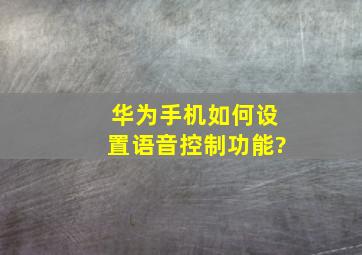 华为手机如何设置语音控制功能?